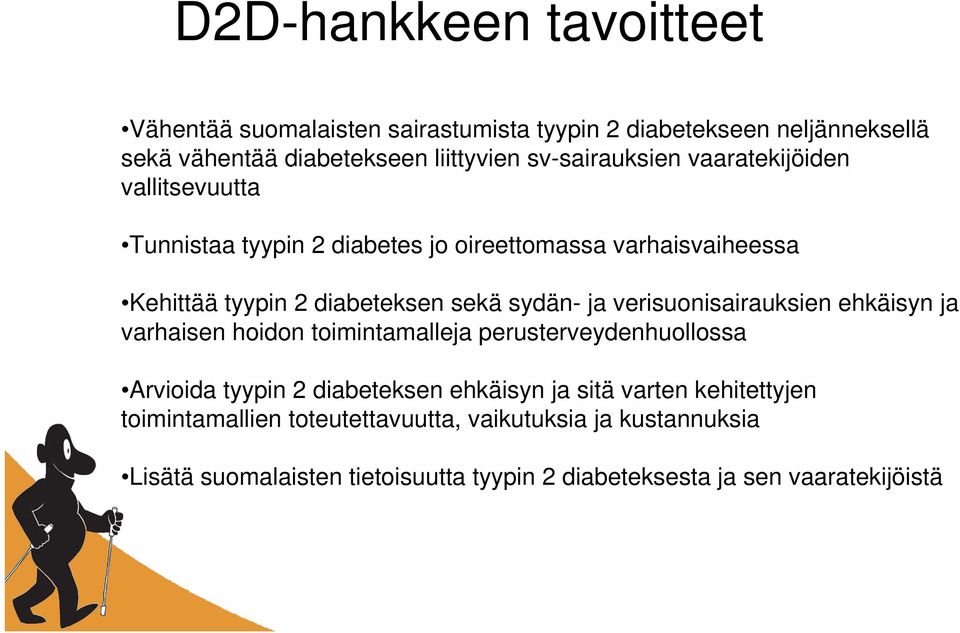 D2D-hankkeen tavoitteet

•Vähentää suomalaisten sairastumista tyypin 2 diabetekseen neljänneksellä sekä vähentää diabetekseen liittyvien sv-sairauksien vaaratekijöiden vallitsevuutta

•Tunnistaa tyypin 2 diabetes jo oireettomassa varhaisvaiheessa

•Kehittää tyypin 2 diabeteksen sekä sydän- ja verisuonisairauksien ehkäisyn ja varhaisen hoidon toimintamalleja perusterveydenhuollossa

•Arvioida tyypin 2 diabeteksen ehkäisyn ja sitä varten kehitettyjen toimintamallien toteutettavuutta, vaikutuksia ja kustannuksia

•Lisätä suomalaisten tietoisuutta tyypin 2 diabeteksesta ja sen vaaratekijöistä